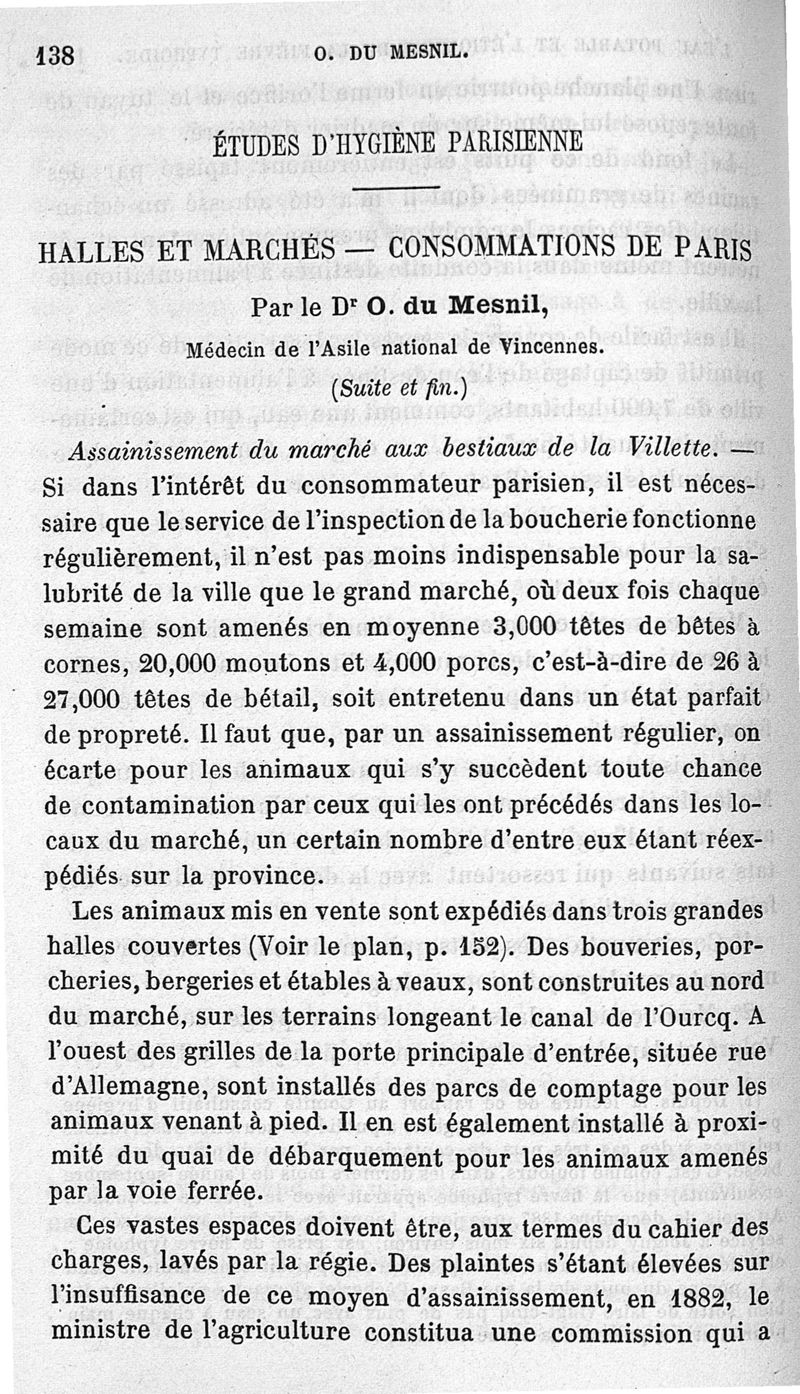 138 O. DU MESNIL.

ÉTUDES D'HYGIÈNE PARISIENNE

HALLES ET MARCHÉS — CONSOMMATIONS DE PARIS

Par le Dr O. du Mesnil,

Médecin de l'Asile national de Vincennes.

(Suite et fin.)

Assainissement du marché aux bestiaux de la Villette. — Si dans l'intérêt du consommateur parisien, il est nécessaire que le service de l'inspection de la boucherie fonctionne régulièrement, il n'est pas moins indispensable pour la salubrité de la ville que le grand marché, où deux fois chaque semaine sont amenés en moyenne 3,000 têtes de bêtes à cornes, 20,000 moutons et 4,000 porcs, c'est-à-dire de 26 à 27,000 têtes de bétail, soit entretenu dans un état parfait de propreté. Il faut que, par un assainissement régulier, on écarte pour les animaux qui s'y succèdent toute chance de contamination par ceux qui les ont précédés dans les locaux du marché, un certain nombre d'entre eux étant réexpédiés sur la province.

Les animaux mis en vente sont expédiés dans trois grandes halles couvertes (Voir le plan, p. 152). Des bouveries, porcheries, bergeries et étables à veaux, sont construites au nord du marché, sur les terrains longeant le canal de l'Ourcq. A l'ouest des grilles de la porte principale d'entrée, située rue d'Allemagne, sont installés des parcs de comptage pour les animaux venant à pied. Il en est également installé à proximité du quai de débarquement pour les animaux amenés par la voie ferrée.

Ces vastes espaces doivent être, aux termes du cahier des charges, lavés par la régie. Des plaintes s'étant élevées sur l'insuffisance de ce moyen d'assainissement, en 1882, le ministre de l'agriculture constitua une commission qui a